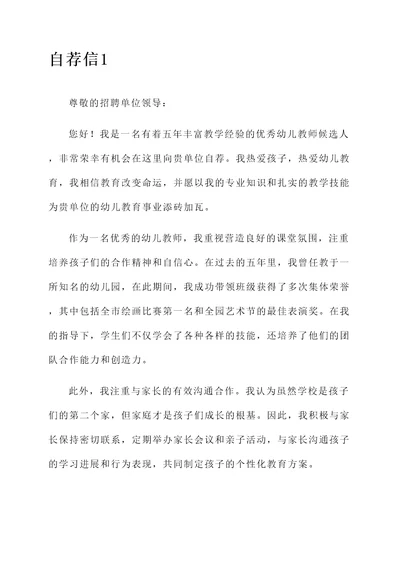 自荐信1

尊敬的招聘单位领导：

您好！我是一名有着五年丰富教学经验的优秀幼儿教师候选人，非常荣幸有机会在这里向贵单位自荐。我热爱孩子，热爱幼儿教育，我相信教育改变命运，并愿以我的专业知识和扎实的教学技能为贵单位的幼儿教育事业添砖加瓦。

作为一名优秀的幼儿教师，我重视营造良好的课堂氛围，注重培养孩子们的合作精神和自信心。在过去的五年里，我曾任教于一所知名的幼儿园，在此期间，我成功带领班级获得了多次集体荣誉，其中包括全市绘画比赛第一名和全园艺术节的最佳表演奖。在我的指导下，学生们不仅学会了各种各样的技能，还培养了他们的团队合作能力和创造力。

此外，我注重与家长的有效沟通合作。我认为虽然学校是孩子们的第二个家，但家庭才是孩子们成长的根基。因此，我积极与家长保持密切联系，定期举办家长会议和亲子活动，与家长沟通孩子的学习进展和行为表现，共同制定孩子的个性化教育方案。